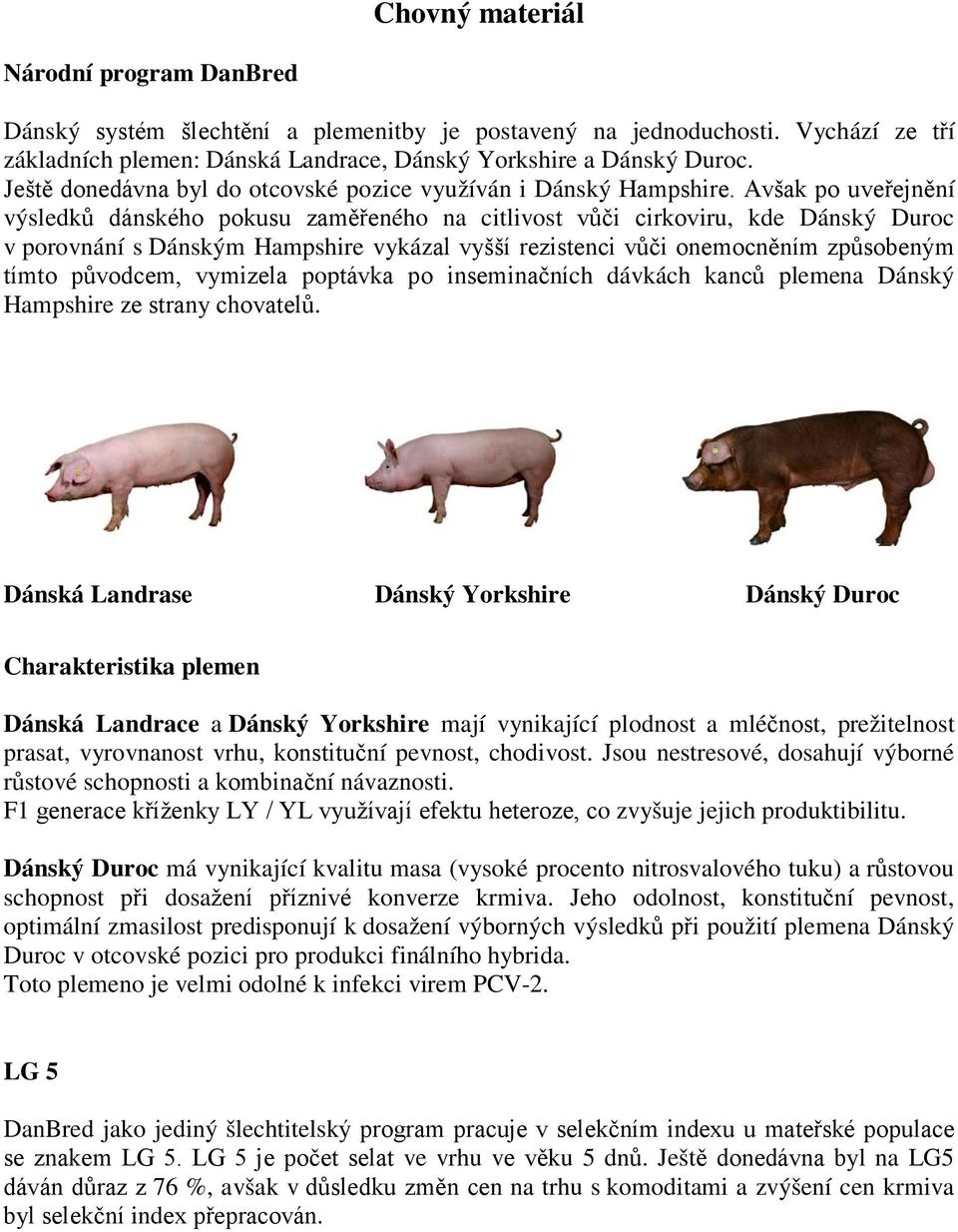 Chovný materiál

Národní program DanBred

Dánský systém šlechtění a plemenitby je postavený na jednoduchosti. Vychází ze tří základních plemen: Dánská Landrace, Dánský Yorkshire a Dánský Duroc.
Ještě donedávna byl do otcovské pozice využíván i Dánský Hampshire. Avšak po uveřejnění výsledků dánského pokusu zaměřeného na citlivost vůči cirkoviru, kde Dánský Duroc v porovnání s Dánským Hampshire vykázal vyšší rezistenci vůči onemocněním způsobeným tímto původcem, vymizela poptávka po inseminačních dávkách kanců plemena Dánský Hampshire ze strany chovatelů.

Dánská Landrase Dánský Yorkshire Dánský Duroc

Charakteristika plemen

Dánská Landrace a Dánský Yorkshire mají vynikající plodnost a mléčnost, prežitelnost prasat, vyrovnanost vrhu, konstituční pevnost, chodivost. Jsou nestresové, dosahují výborné růstové schopnosti a kombinační návaznosti.
F1 generace kříženky LY / YL využívají efektu heteroze, co zvyšuje jejich produktibilitu.

Dánský Duroc má vynikající kvalitu masa (vysoké procento nitrosvalového tuku) a růstovou schopnost při dosažení příznivé konverze krmiva. Jeho odolnost, konstituční pevnost, optimální zmasilost predisponují k dosažení výborných výsledků při použití plemena Dánský Duroc v otcovské pozici pro produkci finálního hybrida.
Toto plemeno je velmi odolné k infekci virem PCV-2.

LG 5

DanBred jako jediný šlechtitelský program pracuje v selekčním indexu u mateřské populace se znakem LG 5. LG 5 je počet selat ve vrhu ve věku 5 dnů. Ještě donedávna byl na LG5 dáván důraz z 76 %, avšak v důsledku změn cen na trhu s komoditami a zvýšení cen krmiva byl selekční index přepracován.